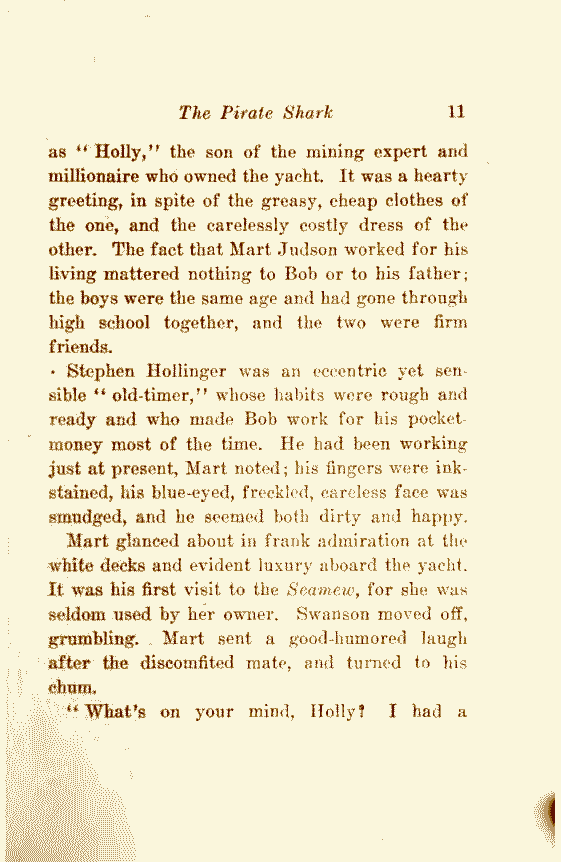 The Pirate Shark 11

as "Holly," the son of the mining expert and millionaire who owned the yacht. It was a hearty greeting, in spite of the greasy, cheap clothes of the one, and the carelessly costly dress of the other. The fact that Mart Judson worked for his living mattered nothing to Bob or to his father; the boys were the same age and had gone through high school together, and the two were firm friends.

Stephen Hollinger was an eccentric yet sensible "old-timer," whose habits were rough and ready and who made Bob work for his pocket-money most of the time. He had been working just at present, Mart noted; his fingers were ink-stained, his blue-eyed, freckled, careless face was smudged, and he seemed both dirty and happy.

Mart glanced about in frank admiration at the white decks and evident luxury aboard the yacht. It was his first visit to the Seamew, for she was seldom used by her owner. Swanson moved off, grumbling. Mart sent a good-humored laugh after the discomfited mate, and turned to his chum.

"What's on your mind, Holly? I had a